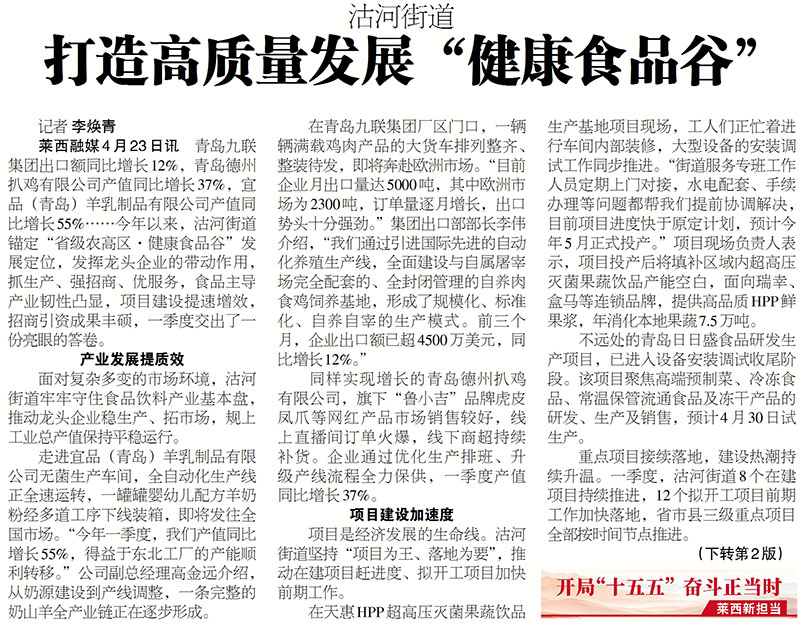 沽河街道

打造高质量发展“健康食品谷”

记者 李焕青

莱西融媒4月23日讯 青岛九联集团出口额同比增长12%，青岛德州扒鸡有限公司产值同比增长37%，宜品（青岛）羊乳制品有限公司产值同比增长55%……今年以来，沽河街道锚定“省级农高区·健康食品谷”发展定位，发挥龙头企业的带动作用，抓生产、强招商、优服务，食品主导产业韧性凸显，项目建设提速增效，招商引资成果丰硕，一季度交出了一份亮眼的答卷。

产业发展提质效

面对复杂多变的市场环境，沽河街道牢牢守住食品饮料产业基本盘，推动龙头企业稳生产、拓市场，规上工业总产值保持平稳运行。

走进宜品（青岛）羊乳制品有限公司无菌生产车间，全自动化生产线正全速运转，一罐罐婴幼儿配方羊奶粉经多道工序下线装箱，即将发往全国市场。“今年一季度，我们产值同比增长55%，得益于东北工厂的产能顺利转移。”公司副总经理高金远介绍，从奶源建设到产线调整，一条完整的奶山羊全产业链正在逐步形成。

在青岛九联集团厂区门口，一辆辆满载鸡肉产品的大货车排列整齐、整装待发，即将奔赴欧洲市场。“目前企业月出口量达5000吨，其中欧洲市场为2300吨，订单量逐月增长，出口势头十分强劲。”集团出口部部长李伟介绍，“我们通过引进国际先进的自动化养殖生产线，全面建设与自属屠宰场完全配套的、全封闭管理的自养肉食鸡饲养基地，形成了规模化、标准化、自养自宰的生产模式。前三个月，企业出口额已超4500万美元，同比增长12%。”

同样实现增长的青岛德州扒鸡有限公司，旗下“鲁小吉”品牌虎皮凤爪等网红产品市场销售较好，线上直播间订单火爆，线下商超持续补货。企业通过优化生产排班、升级产线流程全力保供，一季度产值同比增长37%。

项目建设加速度

项目是经济发展的生命线。沽河街道坚持“项目为王、落地为要”，推动在建项目赶进度、拟开工项目加快前期工作。

在天惠HPP超高压灭菌果蔬饮品生产基地项目现场，工人们正忙着进行车间内部装修，大型设备的安装调试工作同步推进。“街道服务专班工作人员定期上门对接，水电配套、手续办理等问题都帮我们提前协调解决，目前项目进度快于原定计划，预计今年5月正式投产。”项目现场负责人表示，项目投产后将填补区域内超高压灭菌果蔬饮品产能空白，面向瑞幸、盒马等连锁品牌，提供高品质HPP鲜果浆，年消化本地果蔬7.5万吨。

不远处的青岛日日盛食品研发生产项目，已进入设备安装调试收尾阶段。该项目聚焦高端预制菜、冷冻食品、常温保管流通食品及冻干产品的研发、生产及销售，预计4月30日试生产。

重点项目接续落地，建设热潮持续升温。一季度，沽河街道8个在建项目持续推进，12个拟开工项目前期工作加快落地，省市县三级重点项目全部按时间节点推进。

（下转第2版）

开局“十五五” 奋斗正当时

莱西新担当